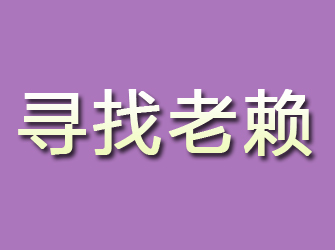 寻找老赖